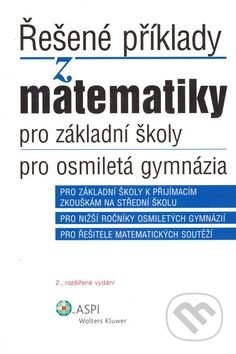 Řešené příklady
z
matematiky
pro základní školy
pro osmiletá gymnázia

PRO ZÁKLADNÍ ŠKOLY K PŘIJÍMACÍM ZKOUŠKÁM NA STŘEDNÍ ŠKOLU

PRO NIŽŠÍ ROČNÍKY OSMILETÝCH GYMNÁZIÍ

PRO ŘEŠITELE MATEMATICKÝCH SOUTĚŽÍ

2., rozšířené vydání

ASPI
Wolters Kluwer